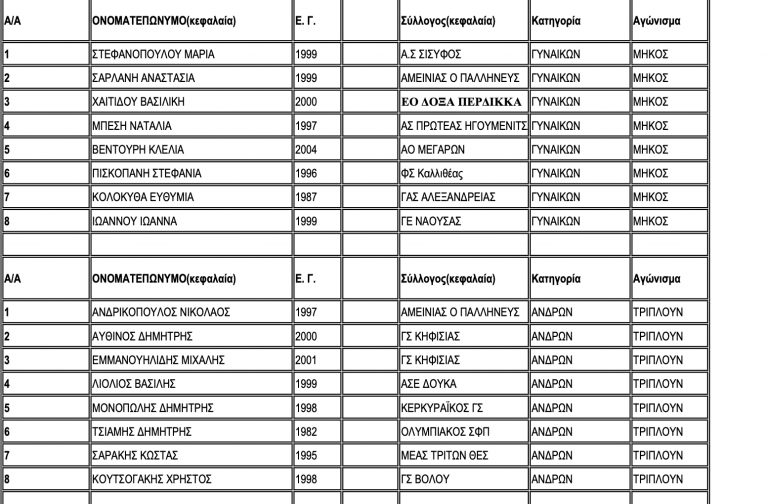 | Α/Α | ΟΝΟΜΑΤΕΠΩΝΥΜΟ(κεφαλαία) | Ε. Γ. | | Σύλλογος(κεφαλαία) | Κατηγορία | Αγώνισμα |
|---|---|---|---|---|---|---|
| 1 | ΣΤΕΦΑΝΟΠΟΥΛΟΥ ΜΑΡΙΑ | 1999 | | Α.Σ ΣΙΣΥΦΟΣ | ΓΥΝΑΙΚΩΝ | ΜΗΚΟΣ |
| 2 | ΣΑΡΛΑΝΗ ΑΝΑΣΤΑΣΙΑ | 1999 | | ΑΜΕΙΝΙΑΣ Ο ΠΑΛΛΗΝΕΥΣ | ΓΥΝΑΙΚΩΝ | ΜΗΚΟΣ |
| 3 | ΧΑΙΤΙΔΟΥ ΒΑΣΙΛΙΚΗ | 2000 | | ΕΟ ΔΟΞΑ ΠΕΡΔΙΚΚΑ | ΓΥΝΑΙΚΩΝ | ΜΗΚΟΣ |
| 4 | ΜΠΕΣΗ ΝΑΤΑΛΙΑ | 1997 | | ΑΣ ΠΡΩΤΕΑΣ ΗΓΟΥΜΕΝΙΤΣ | ΓΥΝΑΙΚΩΝ | ΜΗΚΟΣ |
| 5 | ΒΕΝΤΟΥΡΗ ΚΛΕΛΙΑ | 2004 | | ΑΟ ΜΕΓΑΡΩΝ | ΓΥΝΑΙΚΩΝ | ΜΗΚΟΣ |
| 6 | ΠΙΣΚΟΠΑΝΗ ΣΤΕΦΑΝΙΑ | 1996 | | ΦΣ Καλλιθέας | ΓΥΝΑΙΚΩΝ | ΜΗΚΟΣ |
| 7 | ΚΟΛΟΚΥΘΑ ΕΥΘΥΜΙΑ | 1987 | | ΓΑΣ ΑΛΕΞΑΝΔΡΕΙΑΣ | ΓΥΝΑΙΚΩΝ | ΜΗΚΟΣ |
| 8 | ΙΩΑΝΝΟΥ ΙΩΑΝΝΑ | 1999 | | ΓΕ ΝΑΟΥΣΑΣ | ΓΥΝΑΙΚΩΝ | ΜΗΚΟΣ |
| | | | | | | |
| Α/Α | ΟΝΟΜΑΤΕΠΩΝΥΜΟ(κεφαλαία) | Ε. Γ. | | Σύλλογος(κεφαλαία) | Κατηγορία | Αγώνισμα |
| 1 | ΑΝΔΡΙΚΟΠΟΥΛΟΣ ΝΙΚΟΛΑΟΣ | 1997 | | ΑΜΕΙΝΙΑΣ Ο ΠΑΛΛΗΝΕΥΣ | ΑΝΔΡΩΝ | ΤΡΙΠΛΟΥΝ |
| 2 | ΑΥΘΙΝΟΣ ΔΗΜΗΤΡΗΣ | 2000 | | ΓΣ ΚΗΦΙΣΙΑΣ | ΑΝΔΡΩΝ | ΤΡΙΠΛΟΥΝ |
| 3 | ΕΜΜΑΝΟΥΗΛΙΔΗΣ ΜΙΧΑΛΗΣ | 2001 | | ΓΣ ΚΗΦΙΣΙΑΣ | ΑΝΔΡΩΝ | ΤΡΙΠΛΟΥΝ |
| 4 | ΛΙΟΛΙΟΣ ΒΑΣΙΛΗΣ | 1999 | | ΑΣΕ ΔΟΥΚΑ | ΑΝΔΡΩΝ | ΤΡΙΠΛΟΥΝ |
| 5 | ΜΟΝΟΠΩΛΗΣ ΔΗΜΗΤΡΗΣ | 1998 | | ΚΕΡΚΥΡΑΪΚΟΣ ΓΣ | ΑΝΔΡΩΝ | ΤΡΙΠΛΟΥΝ |
| 6 | ΤΣΙΑΜΗΣ ΔΗΜΗΤΡΗΣ | 1982 | | ΟΛΥΜΠΙΑΚΟΣ ΣΦΠ | ΑΝΔΡΩΝ | ΤΡΙΠΛΟΥΝ |
| 7 | ΣΑΡΑΚΗΣ ΚΩΣΤΑΣ | 1995 | | ΜΕΑΣ ΤΡΙΤΩΝ ΘΕΣ | ΑΝΔΡΩΝ | ΤΡΙΠΛΟΥΝ |
| 8 | ΚΟΥΤΣΟΓΑΚΗΣ ΧΡΗΣΤΟΣ | 1998 | | ΓΣ ΒΟΛΟΥ | ΑΝΔΡΩΝ | ΤΡΙΠΛΟΥΝ |